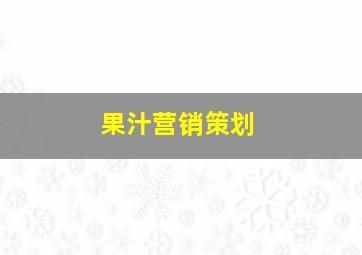 果汁营销策划